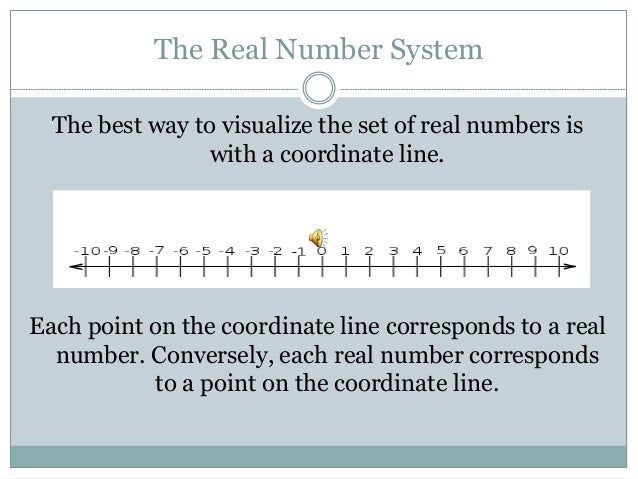 The Real Number System

The best way to visualize the set of real numbers is with a coordinate line.

-10 -9 -8 -7 -6 -5 -4 -3 -2 -1 0 1 2 3 4 5 6 7 8 9 10

Each point on the coordinate line corresponds to a real number. Conversely, each real number corresponds to a point on the coordinate line.